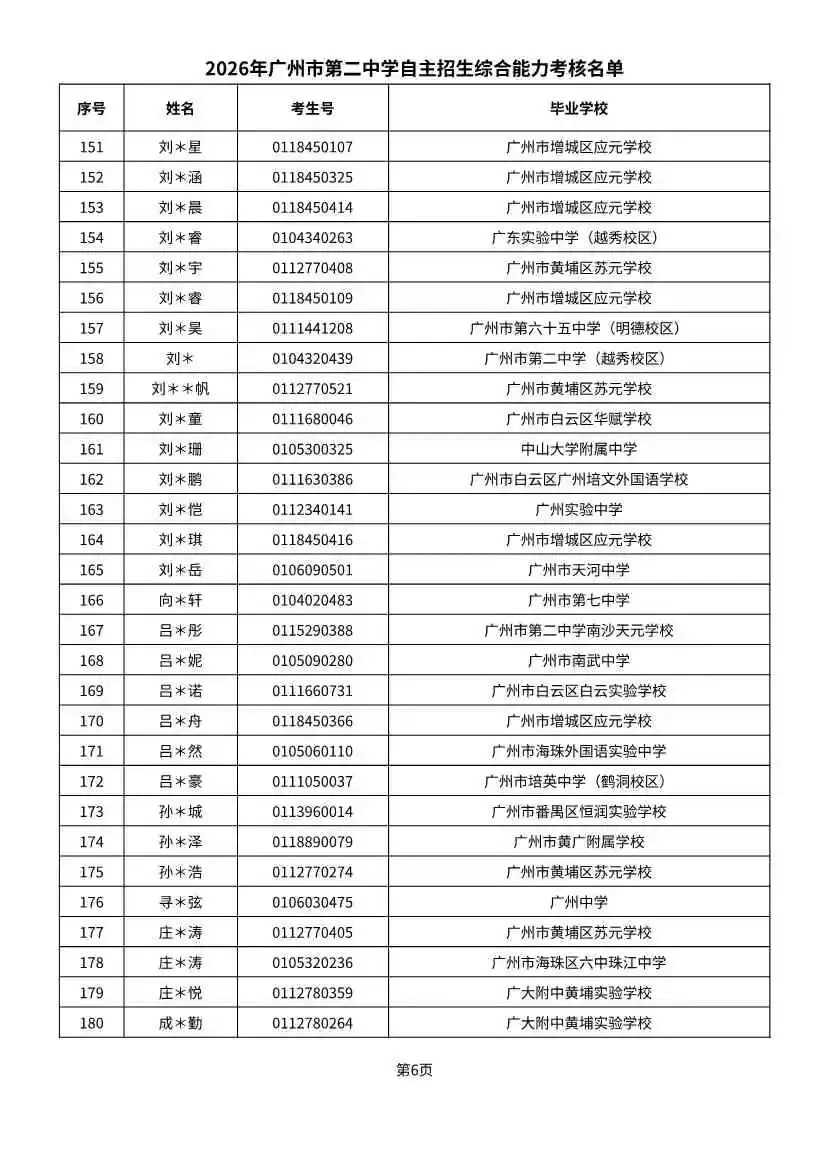 2026年广州市第二中学自主招生综合能力考核名单

| 序号 | 姓名 | 考生号 | 毕业学校 |
|---|---|---|---|
| 151 | 刘＊星 | 0118450107 | 广州市增城区应元学校 |
| 152 | 刘＊涵 | 0118450325 | 广州市增城区应元学校 |
| 153 | 刘＊晨 | 0118450414 | 广州市增城区应元学校 |
| 154 | 刘＊睿 | 0104340263 | 广东实验中学（越秀校区） |
| 155 | 刘＊宇 | 0112770408 | 广州市黄埔区苏元学校 |
| 156 | 刘＊睿 | 0118450109 | 广州市增城区应元学校 |
| 157 | 刘＊昊 | 0111441208 | 广州市第六十五中学（明德校区） |
| 158 | 刘＊ | 0104320439 | 广州市第二中学（越秀校区） |
| 159 | 刘＊＊帆 | 0112770521 | 广州市黄埔区苏元学校 |
| 160 | 刘＊童 | 0111680046 | 广州市白云区华赋学校 |
| 161 | 刘＊珊 | 0105300325 | 中山大学附属中学 |
| 162 | 刘＊鹏 | 0111630386 | 广州市白云区广州培文外国语学校 |
| 163 | 刘＊恺 | 0112340141 | 广州实验中学 |
| 164 | 刘＊琪 | 0118450416 | 广州市增城区应元学校 |
| 165 | 刘＊岳 | 0106090501 | 广州市天河中学 |
| 166 | 向＊轩 | 0104020483 | 广州市第七中学 |
| 167 | 吕＊彤 | 0115290388 | 广州市第二中学南沙天元学校 |
| 168 | 吕＊妮 | 0105090280 | 广州市南武中学 |
| 169 | 吕＊诺 | 0111660731 | 广州市白云区白云实验学校 |
| 170 | 吕＊舟 | 0118450366 | 广州市增城区应元学校 |
| 171 | 吕＊然 | 0105060110 | 广州市海珠外国语实验中学 |
| 172 | 吕＊豪 | 0111050037 | 广州市培英中学（鹤洞校区） |
| 173 | 孙＊城 | 0113960014 | 广州市番禺区恒润实验学校 |
| 174 | 孙＊泽 | 0118890079 | 广州市黄广附属学校 |
| 175 | 孙＊浩 | 0112770274 | 广州市黄埔区苏元学校 |
| 176 | 寻＊弦 | 0106030475 | 广州中学 |
| 177 | 庄＊涛 | 0112770405 | 广州市黄埔区苏元学校 |
| 178 | 庄＊涛 | 0105320236 | 广州市海珠区六中珠江中学 |
| 179 | 庄＊悦 | 0112780359 | 广大附中黄埔实验学校 |
| 180 | 成＊勤 | 0112780264 | 广大附中黄埔实验学校 |

第6页